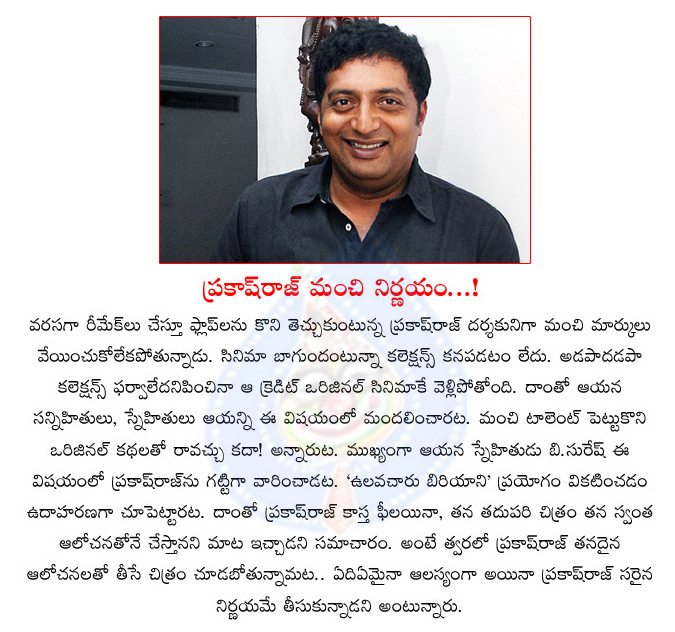 ప్రకాష్‌రాజ్ మంచి నిర్ణయం...!

వరసగా రీమేక్‌లు చేస్తూ ఫ్లాప్‌లను కొని తెచ్చుకుంటున్న ప్రకాష్‌రాజ్ దర్శకునిగా మంచి మార్కులు వేయించుకోలేకపోతున్నాడు. సినిమా బాగుందంటున్నా కలెక్షన్స్ కనపడటం లేదు. అడపాదడపా కలెక్షన్స్ ఫర్వాలేదనిపించినా ఆ క్రెడిట్ ఒరిజినల్ సినిమాకే వెళ్లిపోతోంది. దాంతో ఆయన సన్నిహితులు, స్నేహితులు ఆయన్ని ఈ విషయంలో మందలించారట. మంచి టాలెంట్ పెట్టుకొని ఒరిజినల్ కథలతో రావచ్చు కదా! అన్నారుట. ముఖ్యంగా ఆయన స్నేహితుడు బి.సురేష్ ఈ విషయంలో ప్రకాష్‌రాజ్‌ను గట్టిగా వారించాడట. 'ఉలవచారు బిరియాని' ప్రయోగం వికటించడం ఉదాహరణగా చూపెట్టారట. దాంతో ప్రకాష్‌రాజ్ కాస్త ఫీలయినా, తన తదుపరి చిత్రం తన స్వంత ఆలోచనతోనే చేస్తానని మాట ఇచ్చాడని సమాచారం. అంటే త్వరలో ప్రకాష్‌రాజ్ తనదైన ఆలోచనలతో తీసే చిత్రం చూడబోతున్నామట.. ఏదిఏమైనా ఆలస్యంగా అయినా ప్రకాష్‌రాజ్ సరైన నిర్ణయమే తీసుకున్నాడని అంటున్నారు.